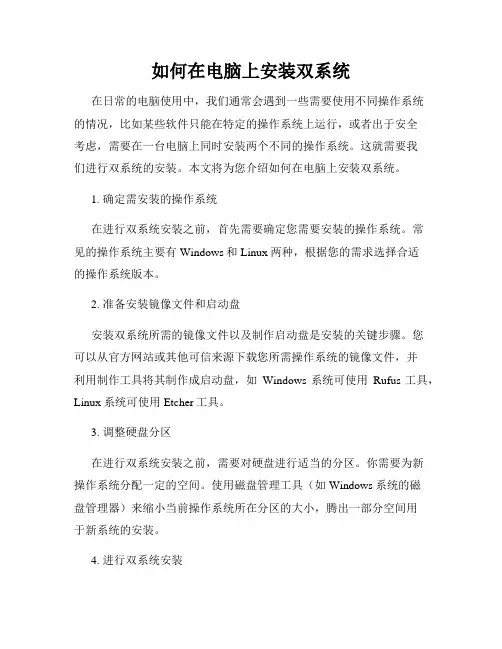 如何在电脑上安装双系统

在日常的电脑使用中，我们通常会遇到一些需要使用不同操作系统的情况，比如某些软件只能在特定的操作系统上运行，或者出于安全考虑，需要在一台电脑上同时安装两个不同的操作系统。这就需要我们进行双系统的安装。本文将为您介绍如何在电脑上安装双系统。

1. 确定需安装的操作系统

在进行双系统安装之前，首先需要确定您需要安装的操作系统。常见的操作系统主要有 Windows 和 Linux 两种，根据您的需求选择合适的操作系统版本。

2. 准备安装镜像文件和启动盘

安装双系统所需的镜像文件以及制作启动盘是安装的关键步骤。您可以从官方网站或其他可信来源下载您所需操作系统的镜像文件，并利用制作工具将其制作成启动盘，如 Windows 系统可使用 Rufus 工具，Linux 系统可使用 Etcher 工具。

3. 调整硬盘分区

在进行双系统安装之前，需要对硬盘进行适当的分区。你需要为新操作系统分配一定的空间。使用磁盘管理工具（如 Windows 系统的磁盘管理器）来缩小当前操作系统所在分区的大小，腾出一部分空间用于新系统的安装。

4. 进行双系统安装